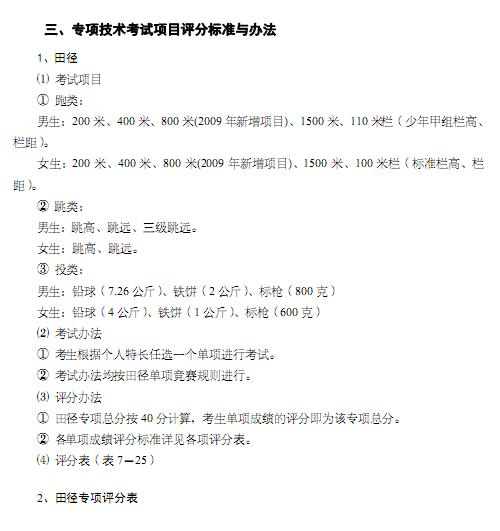 三、专项技术考试项目评分标准与办法

1、田径

⑴ 考试项目

① 跑类：

男生：200 米、400 米、800 米(2009 年新增项目)、1500 米、110 米栏（少年甲组栏高、栏距）。

女生：200 米、400 米、800 米(2009 年新增项目)、1500 米、100 米栏（标准栏高、栏距）。

② 跳类：

男生：跳高、跳远、三级跳远。

女生：跳高、跳远。

③ 投类：

男生：铅球（7.26 公斤）、铁饼（2 公斤）、标枪（800 克）

女生：铅球（4 公斤）、铁饼（1 公斤）、标枪（600 克）

⑵ 考试办法

① 考生根据个人特长任选一个单项进行考试。

② 考试办法均按田径单项竞赛规则进行。

⑶ 评分办法

① 田径专项总分按 40 分计算，考生单项成绩的评分即为该专项总分。

② 各单项成绩评分标准详见各项评分表。

⑷ 评分表（表 7—25）

2、田径专项评分表